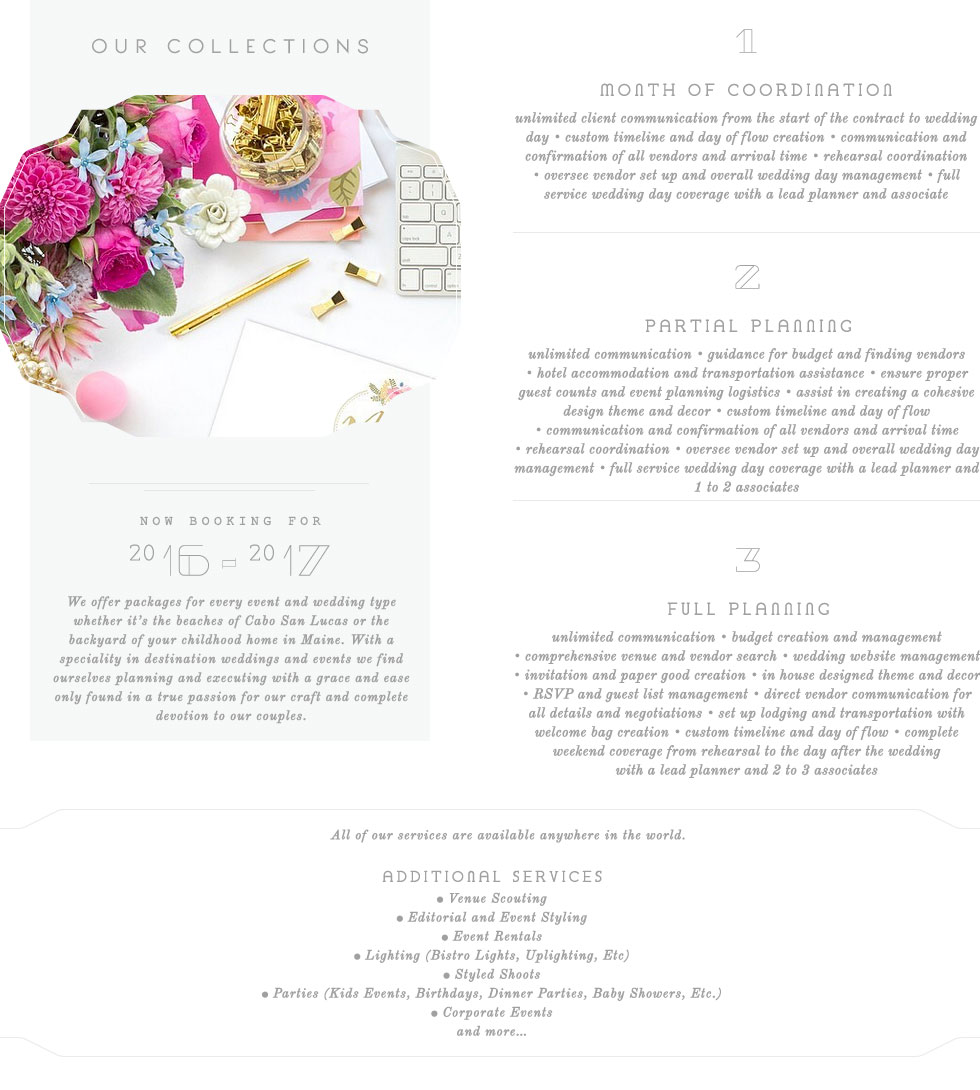 OUR COLLECTIONS

NOW BOOKING FOR

2016 - 2017

We offer packages for every event and wedding type whether it's the beaches of Cabo San Lucas or the backyard of your childhood home in Maine. With a speciality in destination weddings and events we find ourselves planning and executing with a grace and ease only found in a true passion for our craft and complete devotion to our couples.

1

MONTH OF COORDINATION

unlimited client communication from the start of the contract to wedding day • custom timeline and day of flow creation • communication and confirmation of all vendors and arrival time • rehearsal coordination • oversee vendor set up and overall wedding day management • full service wedding day coverage with a lead planner and associate

2

PARTIAL PLANNING

unlimited communication • guidance for budget and finding vendors • hotel accommodation and transportation assistance • ensure proper guest counts and event planning logistics • assist in creating a cohesive design theme and decor • custom timeline and day of flow • communication and confirmation of all vendors and arrival time • rehearsal coordination • oversee vendor set up and overall wedding day management • full service wedding day coverage with a lead planner and 1 to 2 associates

3

FULL PLANNING

unlimited communication • budget creation and management • comprehensive venue and vendor search • wedding website management • invitation and paper good creation • in house designed theme and decor • RSVP and guest list management • direct vendor communication for all details and negotiations • set up lodging and transportation with welcome bag creation • custom timeline and day of flow • complete weekend coverage from rehearsal to the day after the wedding with a lead planner and 2 to 3 associates

All of our services are available anywhere in the world.

ADDITIONAL SERVICES
• Venue Scouting
• Editorial and Event Styling
• Event Rentals
• Lighting (Bistro Lights, Uplighting, Etc)
• Styled Shoots
• Parties (Kids Events, Birthdays, Dinner Parties, Baby Showers, Etc.)
• Corporate Events
and more...